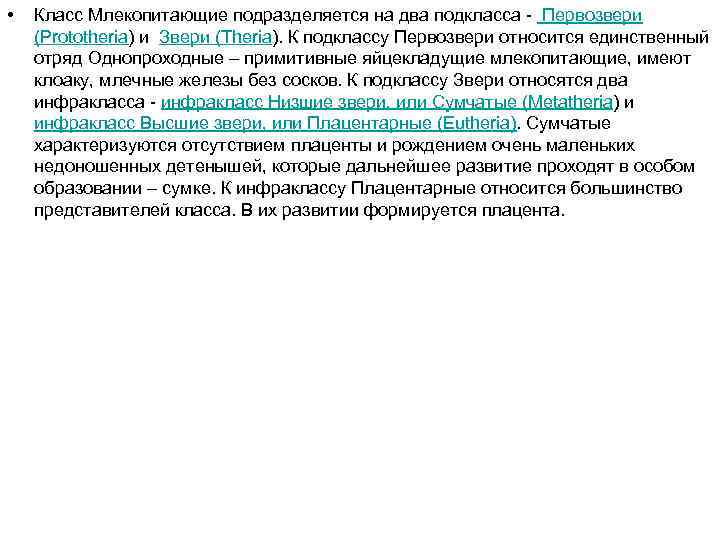 • Класс Млекопитающие подразделяется на два подкласса - Первозвери (Prototheria) и Звери (Theria). К подклассу Первозвери относится единственный отряд Однопроходные – примитивные яйцекладущие млекопитающие, имеют клоаку, млечные железы без сосков. К подклассу Звери относятся два инфракласса - инфракласс Низшие звери, или Сумчатые (Metatheria) и инфракласс Высшие звери, или Плацентарные (Eutheria). Сумчатые характеризуются отсутствием плаценты и рождением очень маленьких недоношенных детенышей, которые дальнейшее развитие проходят в особом образовании – сумке. К инфраклассу Плацентарные относится большинство представителей класса. В их развитии формируется плацента.